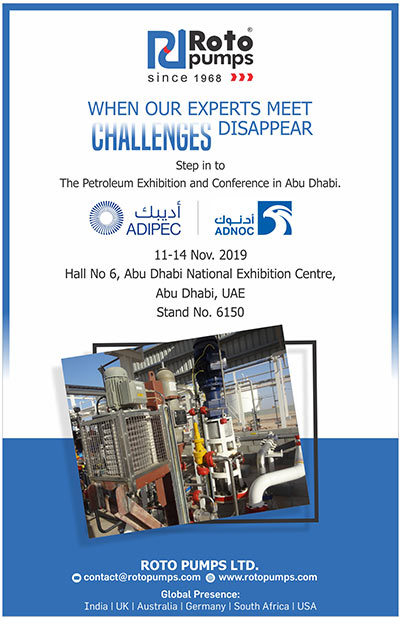 Roto pumps®
since 1968

WHEN OUR EXPERTS MEET
CHALLENGES DISAPPEAR

Step in to
The Petroleum Exhibition and Conference in Abu Dhabi.

أديبك
ADIPEC

أدنوك
ADNOC

11-14 Nov. 2019
Hall No 6, Abu Dhabi National Exhibition Centre,
Abu Dhabi, UAE
Stand No. 6150

ROTO PUMPS LTD.
contact@rotopumps.com www.rotopumps.com
Global Presence:
India | UK | Australia | Germany | South Africa | USA